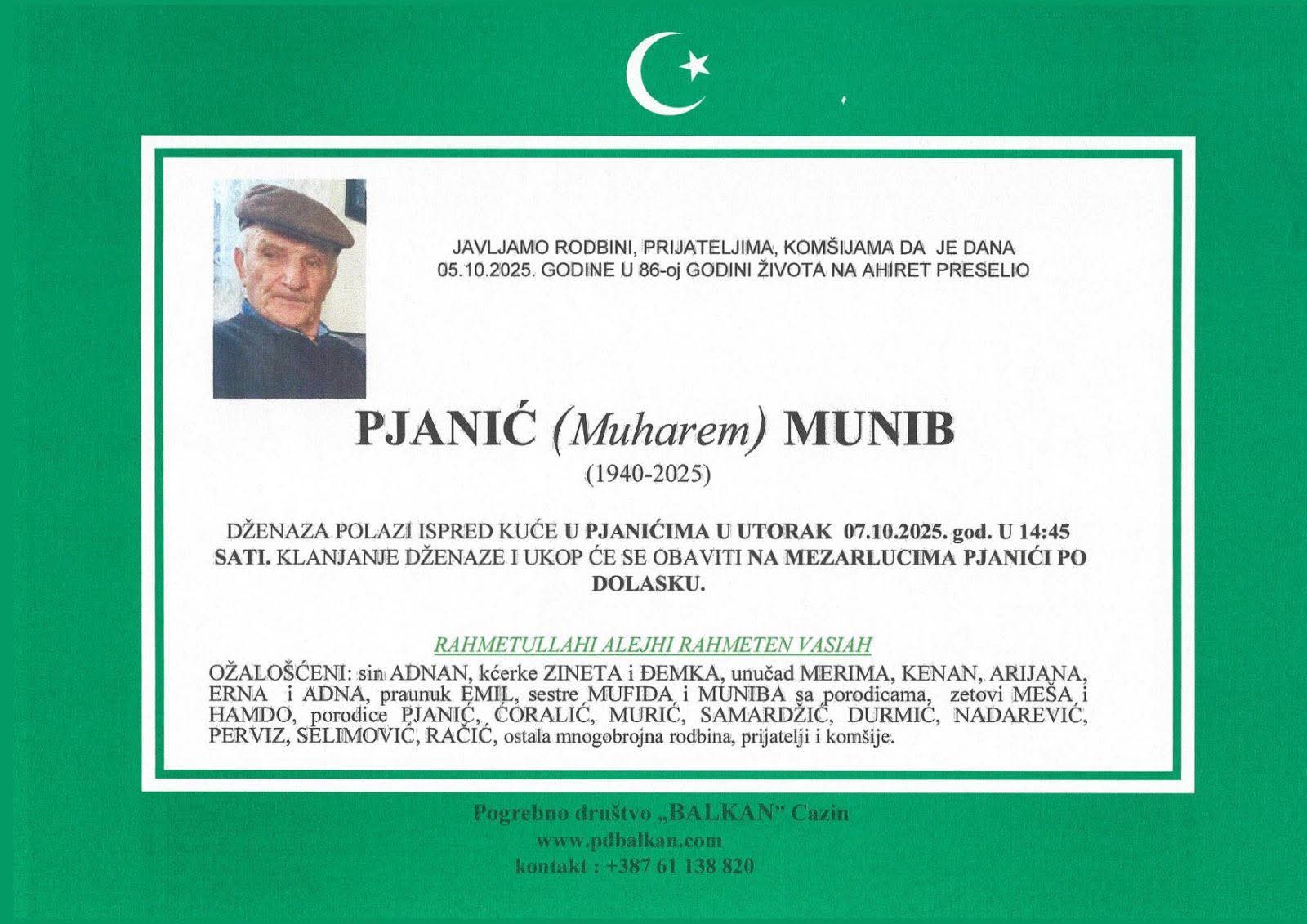 JAVLJAMO RODBINI, PRIJATELJIMA, KOMŠIJAMA DA JE DANA 05.10.2025. GODINE U 86-oj GODINI ŽIVOTA NA AHIRET PRESELIO

PJANIĆ (Muharem) MUNIB
(1940-2025)

DŽENAZA POLAZI ISPRED KUĆE U PJANIĆIMA U UTORAK 07.10.2025. god. U 14:45 SATI. KLANJANJE DŽENAZE I UKOP ĆE SE OBAVITI NA MEZARLUCIMA PJANIĆI PO DOLASKU.

RAHMETULLAHI ALEJHI RAHMETEN VASIAH

OŽALOŠĆENI: sin ADNAN, kćerke ZINETA i ĐEMKA, unučad MERIMA, KENAN, ARIJANA, ERNA i ADNA, praunuk EMIL, sestre MUFIDA i MUNIBA sa porodicama, zetovi MEŠA i HAMDO, porodice PJANIĆ, ĆORALIĆ, MURIĆ, SAMARDŽIĆ, DURMIĆ, NADAREVIĆ, PERVIZ, SELIMOVIĆ, RAČIĆ, ostala mnogobrojna rodbina, prijatelji i komšije.

Pogrebno društvo „BALKAN" Cazin
www.pdbalkan.com
kontakt : +387 61 138 820